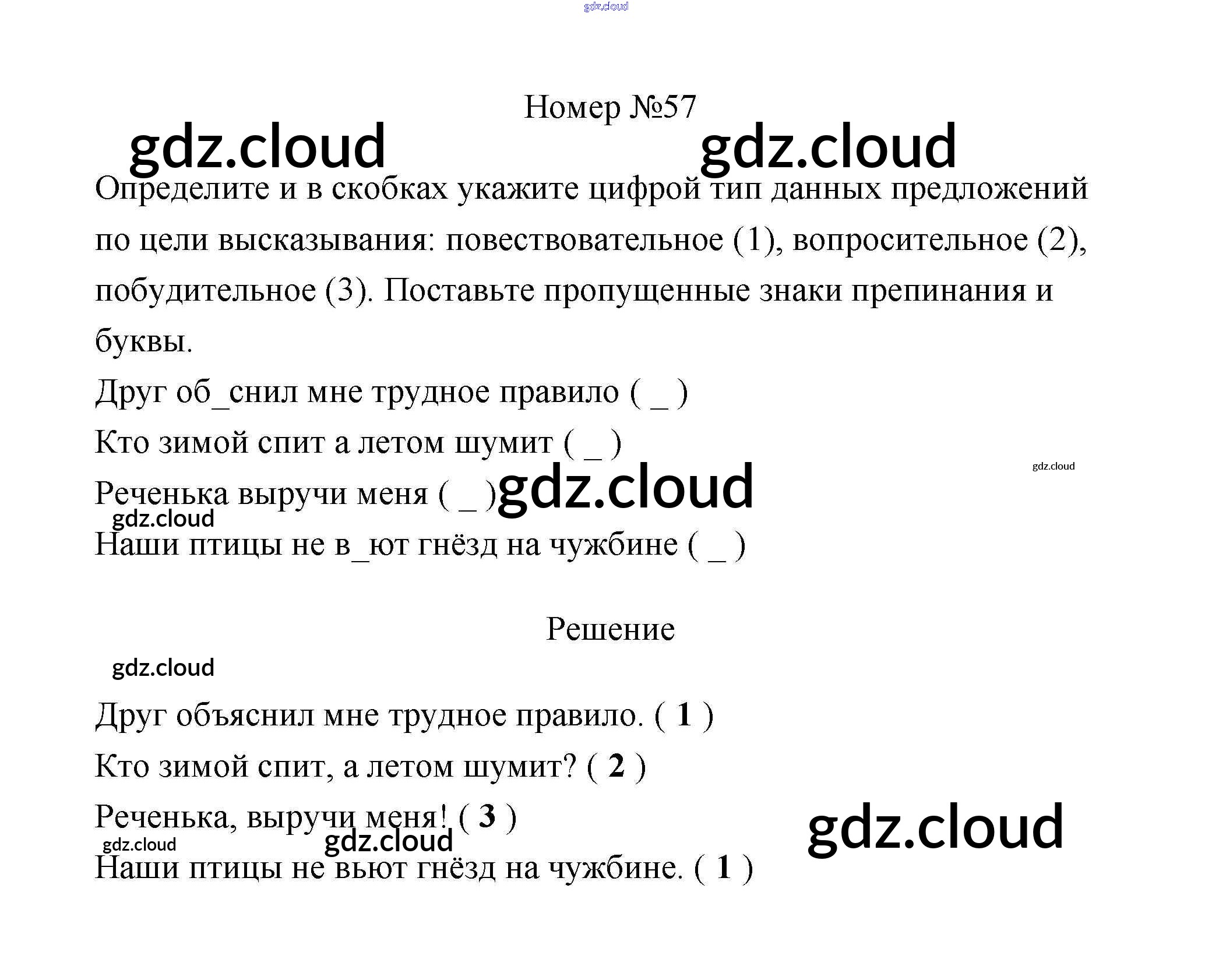 Номер №57

Определите и в скобках укажите цифрой тип данных предложений по цели высказывания: повествовательное (1), вопросительное (2), побудительное (3). Поставьте пропущенные знаки препинания и буквы.

Друг об_снил мне трудное правило ( _ )

Кто зимой спит а летом шумит ( _ )

Реченька выручи меня ( _ )

Наши птицы не в_ют гнёзд на чужбине ( _ )

Решение

Друг объяснил мне трудное правило. ( 1 )

Кто зимой спит, а летом шумит? ( 2 )

Реченька, выручи меня! ( 3 )

Наши птицы не вьют гнёзд на чужбине. ( 1 )

gdz.cloud